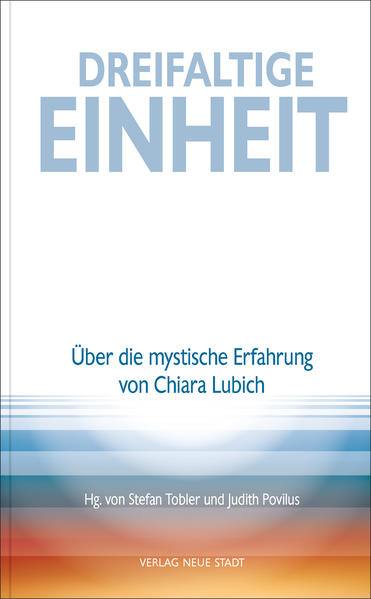 DREIFALTIGE
EINHEIT

Über die mystische Erfahrung von Chiara Lubich

Hg. von Stefan Tobler und Judith Povilus

VERLAG NEUE STADT